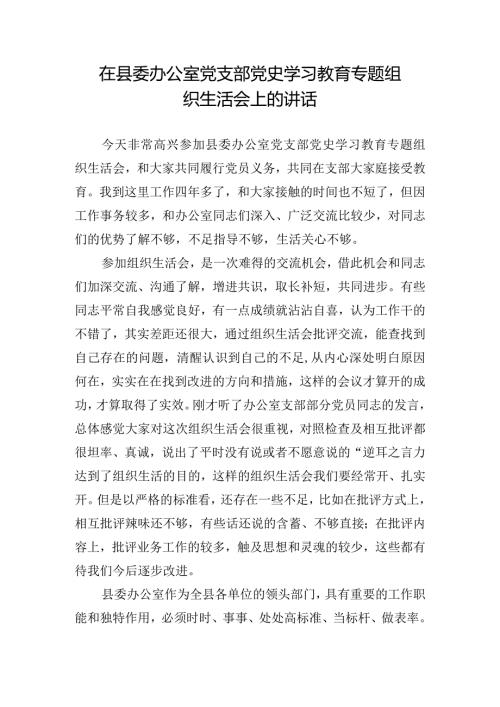 在县委办公室党支部党史学习教育专题组织生活会上的讲话

今天非常高兴参加县委办公室党支部党史学习教育专题组织生活会，和大家共同履行党员义务，共同在支部大家庭接受教育。我到这里工作四年多了，和大家接触的时间也不短了，但因工作事务较多，和办公室同志们深入、广泛交流比较少，对同志们的优势了解不够，不足指导不够，生活关心不够。

参加组织生活会，是一次难得的交流机会，借此机会和同志们加深交流、沟通了解，增进共识，取长补短，共同进步。有些同志平常自我感觉良好，有一点成绩就沾沾自喜，认为工作干的不错了，其实差距还很大，通过组织生活会批评交流，能查找到自己存在的问题，清醒认识到自己的不足，从内心深处明白原因何在，实实在在找到改进的方向和措施，这样的会议才算开的成功，才算取得了实效。刚才听了办公室支部部分党员同志的发言，总体感觉大家对这次组织生活会很重视，对照检查及相互批评都很坦率、真诚，说出了平时没有说或者不愿意说的“逆耳之言力达到了组织生活的目的，这样的组织生活会我们要经常开、扎实开。但是以严格的标准看，还存在一些不足，比如在批评方式上，相互批评辣味还不够，有些话还说的含蓄、不够直接；在批评内容上，批评业务工作的较多，触及思想和灵魂的较少，这些都有待我们今后逐步改进。

县委办公室作为全县各单位的领头部门，具有重要的工作职能和独特作用，必须时时、事事、处处高标准、当标杆、做表率。